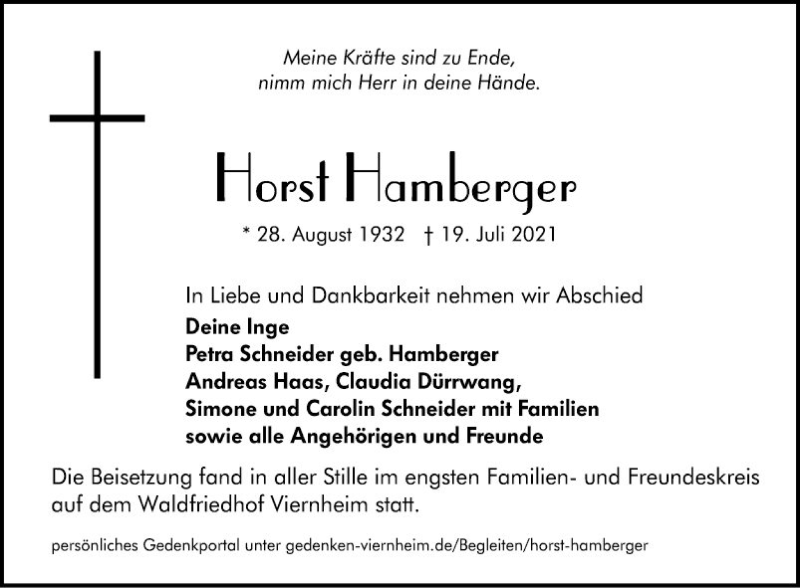 Meine Kräfte sind zu Ende,
nimm mich Herr in deine Hände.

Horst Hamberger

* 28. August 1932 † 19. Juli 2021

In Liebe und Dankbarkeit nehmen wir Abschied
Deine Inge
Petra Schneider geb. Hamberger
Andreas Haas, Claudia Dürrwang,
Simone und Carolin Schneider mit Familien
sowie alle Angehörigen und Freunde

Die Beisetzung fand in aller Stille im engsten Familien- und Freundeskreis auf dem Waldfriedhof Viernheim statt.

persönliches Gedenkportal unter gedenken-viernheim.de/Begleiten/horst-hamberger